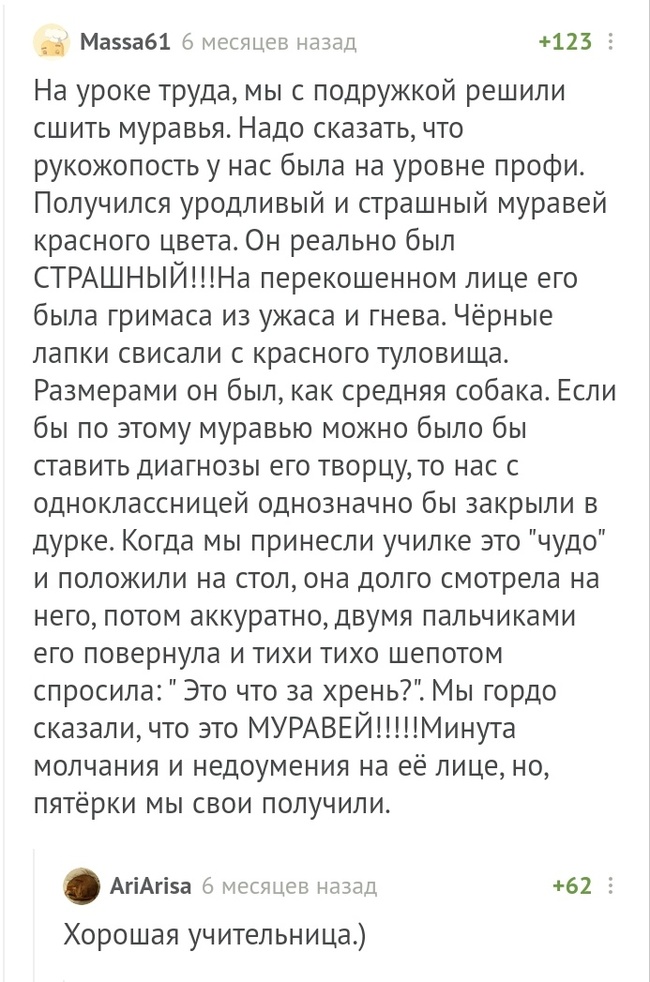 Massa61 6 месяцев назад +123

На уроке труда, мы с подружкой решили сшить муравья. Надо сказать, что рукожопость у нас была на уровне профи. Получился уродливый и страшный муравей красного цвета. Он реально был СТРАШНЫЙ!!!На перекошенном лице его была гримаса из ужаса и гнева. Чёрные лапки свисали с красного туловища. Размерами он был, как средняя собака. Если бы по этому муравью можно было бы ставить диагнозы его творцу, то нас с одноклассницей однозначно бы закрыли в дурке. Когда мы принесли училке это "чудо" и положили на стол, она долго смотрела на него, потом аккуратно, двумя пальчиками его повернула и тихи тихо шепотом спросила: " Это что за хрень?". Мы гордо сказали, что это МУРАВЕЙ!!!!!Минута молчания и недоумения на её лице, но, пятёрки мы свои получили.

AriArisa 6 месяцев назад +62

Хорошая учительница.)